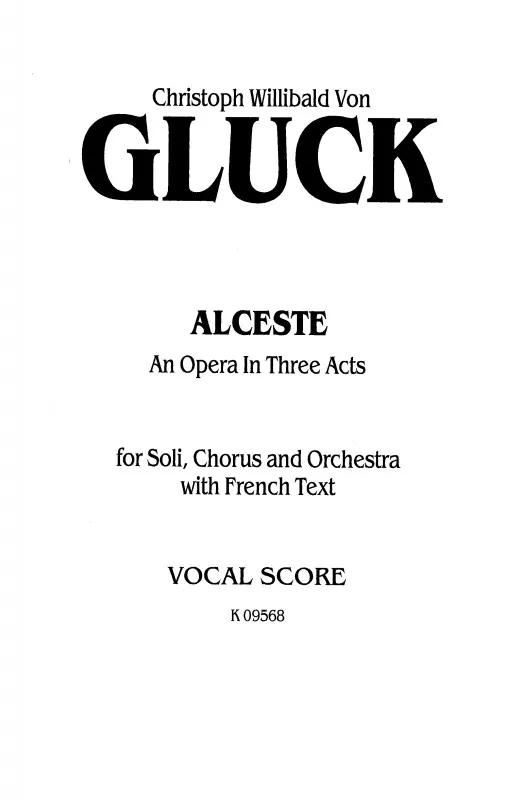 Christoph Willibald Von
GLUCK

ALCESTE
An Opera In Three Acts

for Soli, Chorus and Orchestra
with French Text

VOCAL SCORE
K 09568